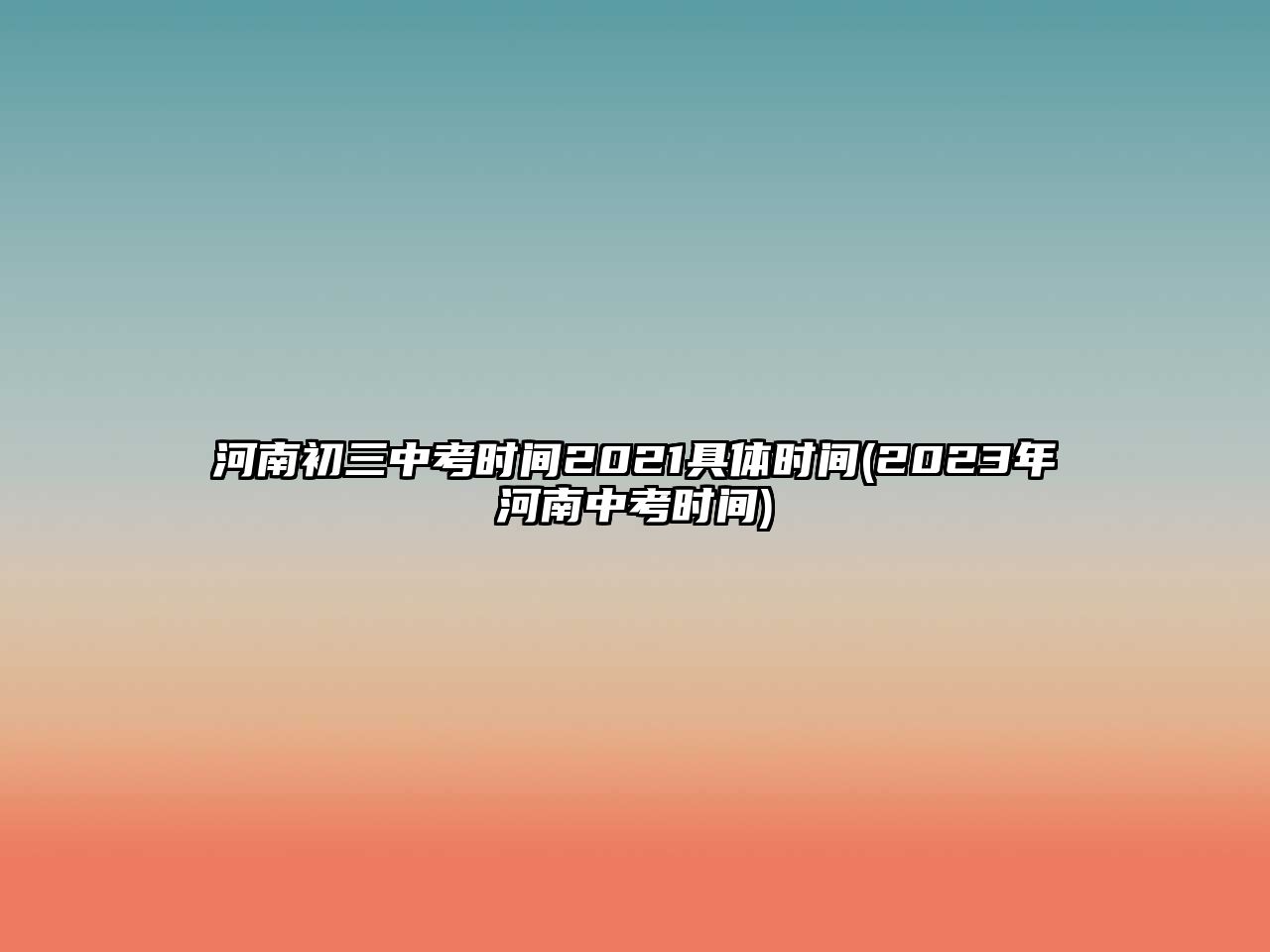 河南初三中考时间2021具体时间(2023年河南中考时间)